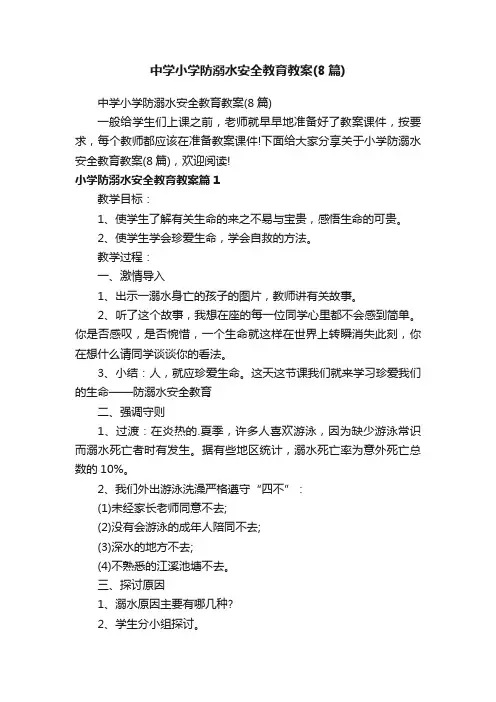 中学小学防溺水安全教育教案(8 篇)

中学小学防溺水安全教育教案(8 篇)

一般给学生们上课之前，老师就早早地准备好了教案课件，按要求，每个教师都应该在准备教案课件!下面给大家分享关于小学防溺水安全教育教案(8 篇)，欢迎阅读!

小学防溺水安全教育教案篇 1

教学目标：

1、使学生了解有关生命的来之不易与宝贵，感悟生命的可贵。

2、使学生学会珍爱生命，学会自救的方法。

教学过程：

一、激情导入

1、出示一溺水身亡的孩子的图片，教师讲有关故事。

2、听了这个故事，我想在座的每一位同学心里都不会感到简单。你是否感叹，是否惋惜，一个生命就这样在世界上转瞬消失此刻，你在想什么请同学谈谈你的看法。

3、小结：人，就应珍爱生命。这天这节课我们就来学习珍爱我们的生命——防溺水安全教育

二、强调守则

1、过渡：在炎热的.夏季，许多人喜欢游泳，因为缺少游泳常识而溺水死亡者时有发生。据有些地区统计，溺水死亡率为意外死亡总数的 10%。

2、我们外出游泳洗澡严格遵守“四不”：

(1)未经家长老师同意不去;

(2)没有会游泳的成年人陪同不去;

(3)深水的地方不去;

(4)不熟悉的江溪池塘不去。

三、探讨原因

1、溺水原因主要有哪几种?

2、学生分小组探讨。